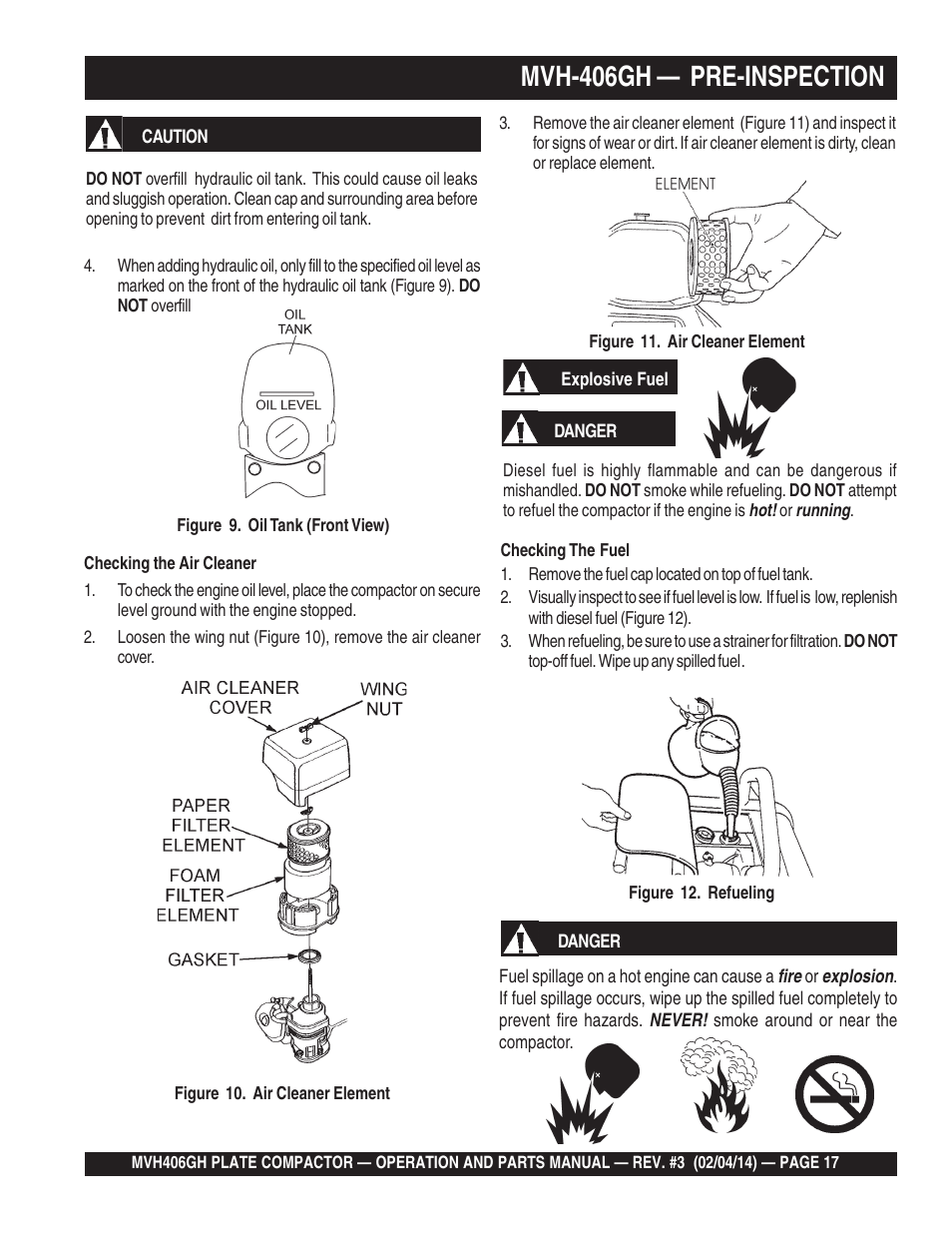 MVH-406GH — PRE-INSPECTION

CAUTION

DO NOT overfill hydraulic oil tank. This could cause oil leaks and sluggish operation. Clean cap and surrounding area before opening to prevent dirt from entering oil tank.

4. When adding hydraulic oil, only fill to the specified oil level as marked on the front of the hydraulic oil tank (Figure 9). DO NOT overfill

OIL TANK

OIL LEVEL

Figure 9. Oil Tank (Front View)

Checking the Air Cleaner

1. To check the engine oil level, place the compactor on secure level ground with the engine stopped.

2. Loosen the wing nut (Figure 10), remove the air cleaner cover.

AIR CLEANER COVER

WING NUT

PAPER FILTER ELEMENT

FOAM FILTER ELEMENT

GASKET

Figure 10. Air Cleaner Element

3. Remove the air cleaner element (Figure 11) and inspect it for signs of wear or dirt. If air cleaner element is dirty, clean or replace element.

ELEMENT

Figure 11. Air Cleaner Element

Explosive Fuel

DANGER

Diesel fuel is highly flammable and can be dangerous if mishandled. DO NOT smoke while refueling. DO NOT attempt to refuel the compactor if the engine is hot! or running.

Checking The Fuel

1. Remove the fuel cap located on top of fuel tank.

2. Visually inspect to see if fuel level is low. If fuel is low, replenish with diesel fuel (Figure 12).

3. When refueling, be sure to use a strainer for filtration. DO NOT top-off fuel. Wipe up any spilled fuel.

Figure 12. Refueling

DANGER

Fuel spillage on a hot engine can cause a fire or explosion. If fuel spillage occurs, wipe up the spilled fuel completely to prevent fire hazards. NEVER! smoke around or near the compactor.

MVH406GH PLATE COMPACTOR — OPERATION AND PARTS MANUAL — REV. #3 (02/04/14) — PAGE 17